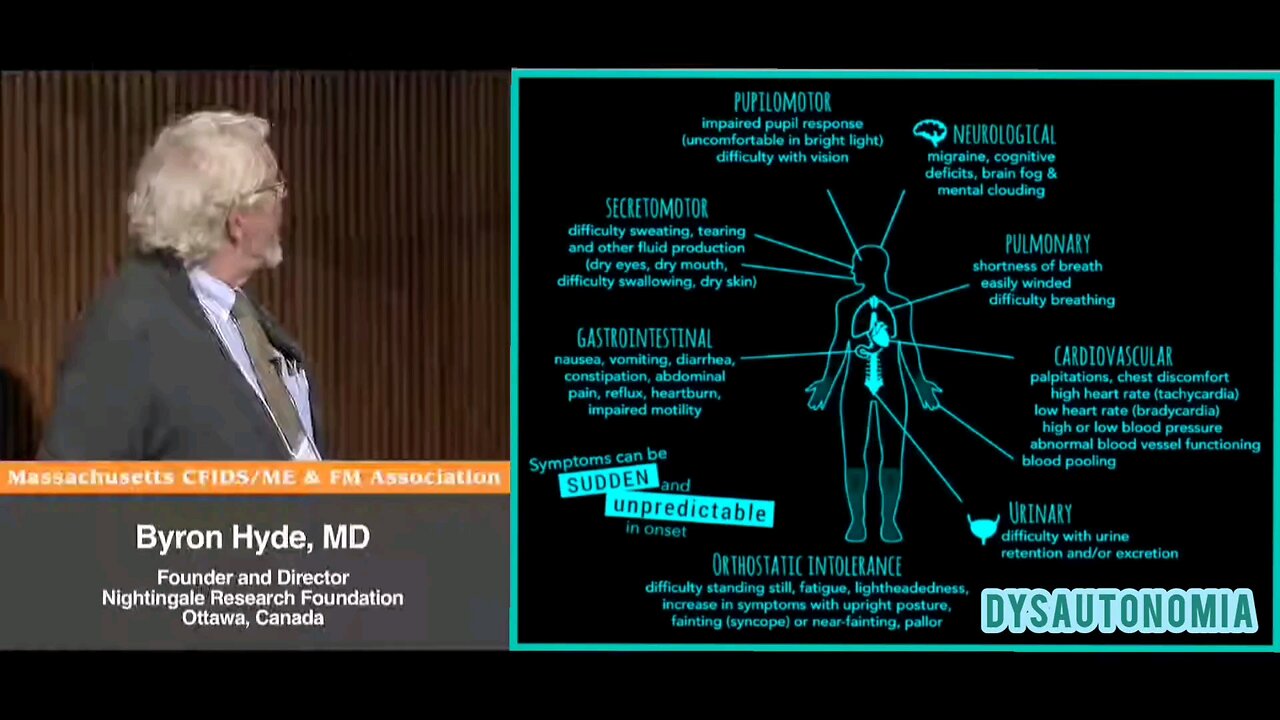 Massachusetts CFIDS/ME & FM Association

Byron Hyde, MD

Founder and Director
Nightingale Research Foundation
Ottawa, Canada

PUPILOMOTOR
impaired pupil response (uncomfortable in bright light) difficulty with vision

NEUROLOGICAL
migraine, cognitive deficits, brain fog & mental clouding

SECRETOMOTOR
difficulty sweating, tearing and other fluid production (dry eyes, dry mouth, difficulty swallowing, dry skin)

PULMONARY
shortness of breath
easily winded
difficulty breathing

GASTROINTESTINAL
nausea, vomiting, diarrhea, constipation, abdominal pain, reflux, heartburn, impaired motility

CARDIOVASCULAR
palpitations, chest discomfort
high heart rate (tachycardia)
low heart rate (bradycardia)
high or low blood pressure
abnormal blood vessel functioning
blood pooling

Symptoms can be SUDDEN and unpredictable in onset

URINARY
difficulty with urine retention and/or excretion

ORTHOSTATIC INTOLERANCE
difficulty standing still, fatigue, lightheadedness, increase in symptoms with upright posture, fainting (syncope) or near-fainting, pallor

DYSAUTONOMIA